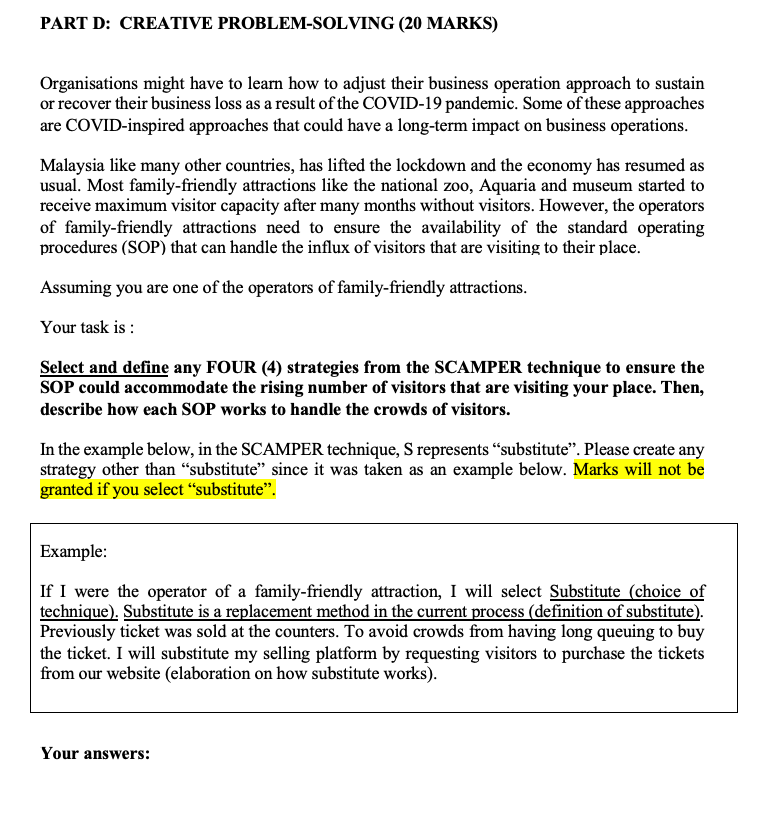 PART D: CREATIVE PROBLEM-SOLVING (20 MARKS)

Organisations might have to learn how to adjust their business operation approach to sustain or recover their business loss as a result of the COVID-19 pandemic. Some of these approaches are COVID-inspired approaches that could have a long-term impact on business operations.

Malaysia like many other countries, has lifted the lockdown and the economy has resumed as usual. Most family-friendly attractions like the national zoo, Aquaria and museum started to receive maximum visitor capacity after many months without visitors. However, the operators of family-friendly attractions need to ensure the availability of the standard operating procedures (SOP) that can handle the influx of visitors that are visiting to their place.

Assuming you are one of the operators of family-friendly attractions.

Your task is :

Select and define any FOUR (4) strategies from the SCAMPER technique to ensure the SOP could accommodate the rising number of visitors that are visiting your place. Then, describe how each SOP works to handle the crowds of visitors.

In the example below, in the SCAMPER technique, S represents “substitute”. Please create any strategy other than “substitute” since it was taken as an example below. Marks will not be granted if you select “substitute”.

Example:

If I were the operator of a family-friendly attraction, I will select Substitute (choice of technique). Substitute is a replacement method in the current process (definition of substitute). Previously ticket was sold at the counters. To avoid crowds from having long queuing to buy the ticket. I will substitute my selling platform by requesting visitors to purchase the tickets from our website (elaboration on how substitute works).

Your answers: